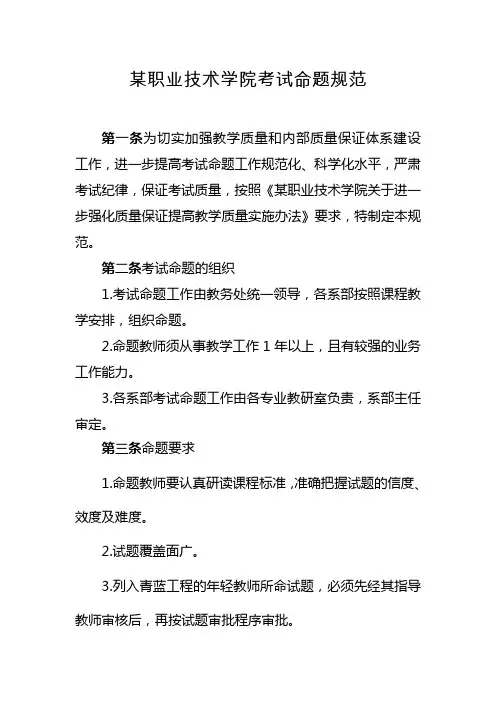 某职业技术学院考试命题规范

第一条为切实加强教学质量和内部质量保证体系建设工作，进一步提高考试命题工作规范化、科学化水平，严肃考试纪律，保证考试质量，按照《某职业技术学院关于进一步强化质量保证提高教学质量实施办法》要求，特制定本规范。

第二条考试命题的组织

1.考试命题工作由教务处统一领导，各系部按照课程教学安排，组织命题。

2.命题教师须从事教学工作 1 年以上，且有较强的业务工作能力。

3.各系部考试命题工作由各专业教研室负责，系部主任审定。

第三条命题要求

1.命题教师要认真研读课程标准，准确把握试题的信度、效度及难度。

2.试题覆盖面广。

3.列入青蓝工程的年轻教师所命试题，必须先经其指导教师审核后，再按试题审批程序审批。